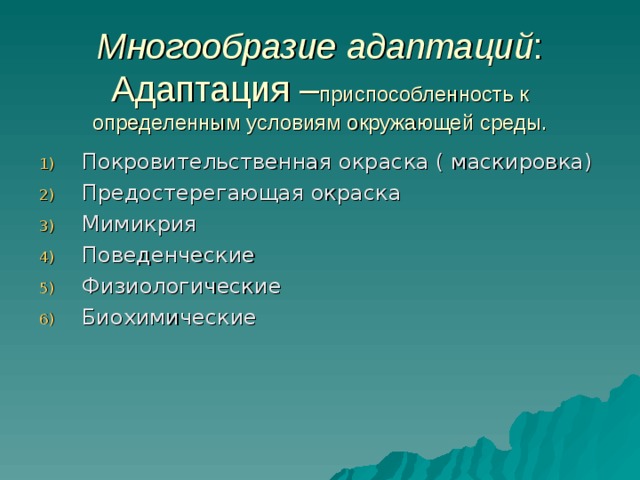 Многообразие адаптаций: Адаптация –приспособленность к определенным условиям окружающей среды.

1) Покровительственная окраска ( маскировка)
2) Предостерегающая окраска
3) Мимикрия
4) Поведенческие
5) Физиологические
6) Биохимические